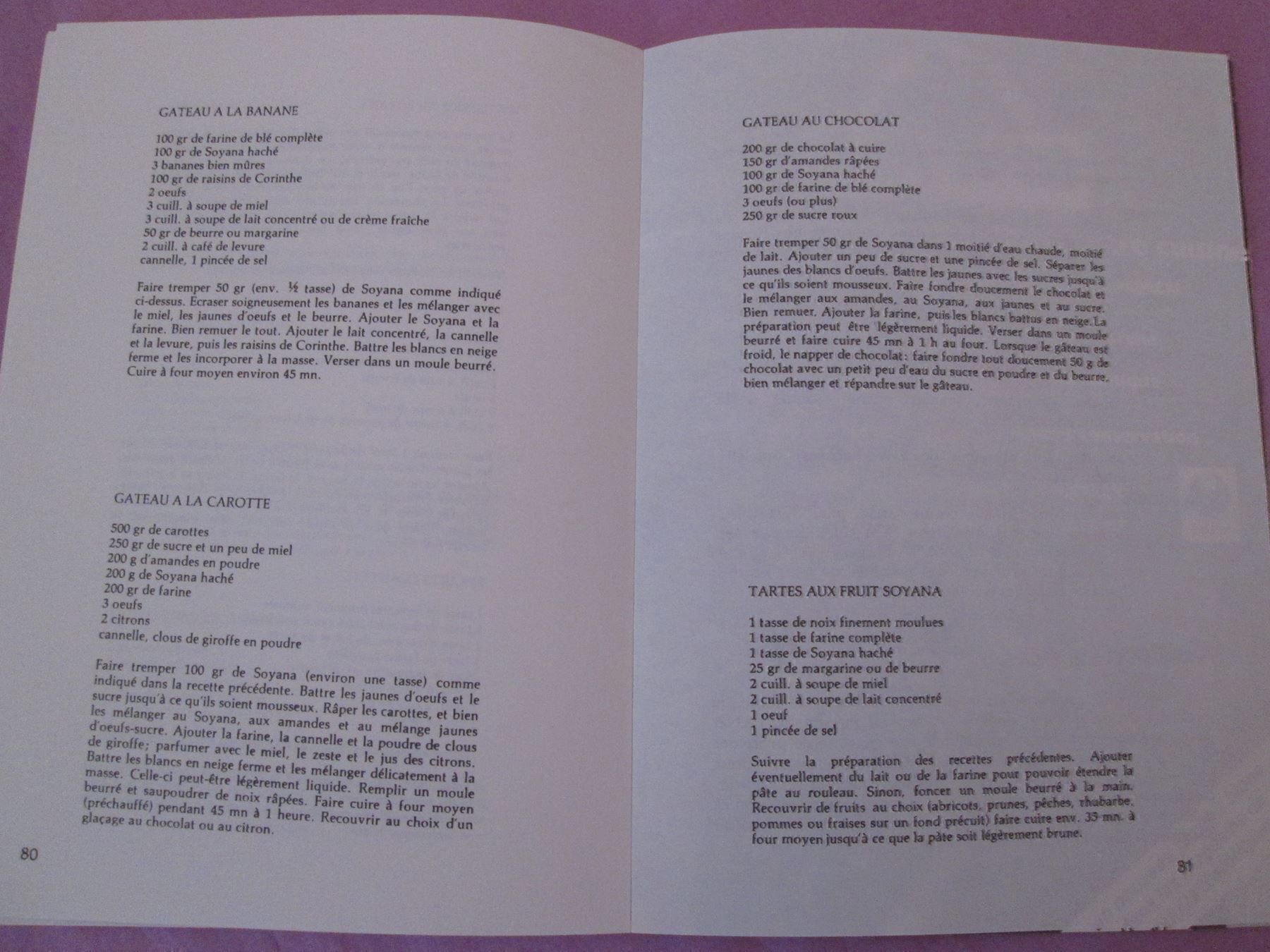 GATEAU A LA BANANE

100 gr de farine de blé complète
100 gr de Soyana haché
3 bananes bien mûres
100 gr de raisins de Corinthe
2 oeufs
3 cuill. à soupe de miel
3 cuill. à soupe de lait concentré ou de crème fraîche
50 gr de beurre ou margarine
2 cuill. à café de levure
cannelle, 1 pincée de sel

Faire tremper 50 gr (env. ½ tasse) de Soyana comme indiqué ci-dessus. Ecraser soigneusement les bananes et les mélanger avec le miel, les jaunes d'oeufs et le beurre. Ajouter le Soyana et la farine. Bien remuer le tout. Ajouter le lait concentré, la cannelle et la levure, puis les raisins de Corinthe. Battre les blancs en neige ferme et les incorporer à la masse. Verser dans un moule beurré. Cuire à four moyen environ 45 mn.

GATEAU A LA CAROTTE

500 gr de carottes
250 gr de sucre et un peu de miel
200 g d'amandes en poudre
200 g de Soyana haché
200 gr de farine
3 oeufs
2 citrons
cannelle, clous de giroffe en poudre

Faire tremper 100 gr de Soyana (environ une tasse) comme indiqué dans la recette précédente. Battre les jaunes d'oeufs et le sucre jusqu'à ce qu'ils soient mousseux. Râper les carottes, et bien les mélanger au Soyana, aux amandes et au mélange jaunes d'oeufs-sucre. Ajouter la farine, la cannelle et la poudre de clous de giroffe; parfumer avec le miel, le zeste et le jus des citrons. Battre les blancs en neige ferme et les mélanger délicatement à la masse. Celle-ci peut-être légèrement liquide. Remplir un moule beurré et saupoudrer de noix râpées. Faire cuire à four moyen (préchauffé) pendant 45 mn à 1 heure. Recouvrir au choix d'un glaçage au chocolat ou au citron.

80

GATEAU AU CHOCOLAT

200 gr de chocolat à cuire
150 gr d'amandes râpées
100 gr de Soyana haché
100 gr de farine de blé complète
3 oeufs (ou plus)
250 gr de sucre roux

Faire tremper 50 gr de Soyana dans 1 moitié d'eau chaude, moitié de lait. Ajouter un peu de sucre et une pincée de sel. Séparer les jaunes des blancs d'oeufs. Battre les jaunes avec les sucres jusqu'à ce qu'ils soient mousseux. Faire fondre doucement le chocolat et le mélanger aux amandes, au Soyana, aux jaunes et au sucre. Bien remuer. Ajouter la farine, puis les blancs battus en neige. La préparation peut être légèrement liquide. Verser dans un moule beurré et faire cuire 45 mn à 1 h au four. Lorsque le gâteau est froid, le napper de chocolat: faire fondre tout doucement 50 g de chocolat avec un petit peu d'eau du sucre en poudre et du beurre, bien mélanger et répandre sur le gâteau.

TARTES AUX FRUIT SOYANA

1 tasse de noix finement moulues
1 tasse de farine complète
1 tasse de Soyana haché
25 gr de margarine ou de beurre
2 cuill. à soupe de miel
2 cuill. à soupe de lait concentré
1 oeuf
1 pincée de sel

Suivre la préparation des recettes précédentes. Ajouter éventuellement du lait ou de la farine pour pouvoir étendre la pâte au rouleau. Sinon, foncer un moule beurré à la main. Recouvrir de fruits au choix (abricots, prunes, pêches, rhubarbe, pommes ou fraises sur un fond précuit) faire cuire env. 35 mn. à four moyen jusqu'à ce que la pâte soit légèrement brune.

81